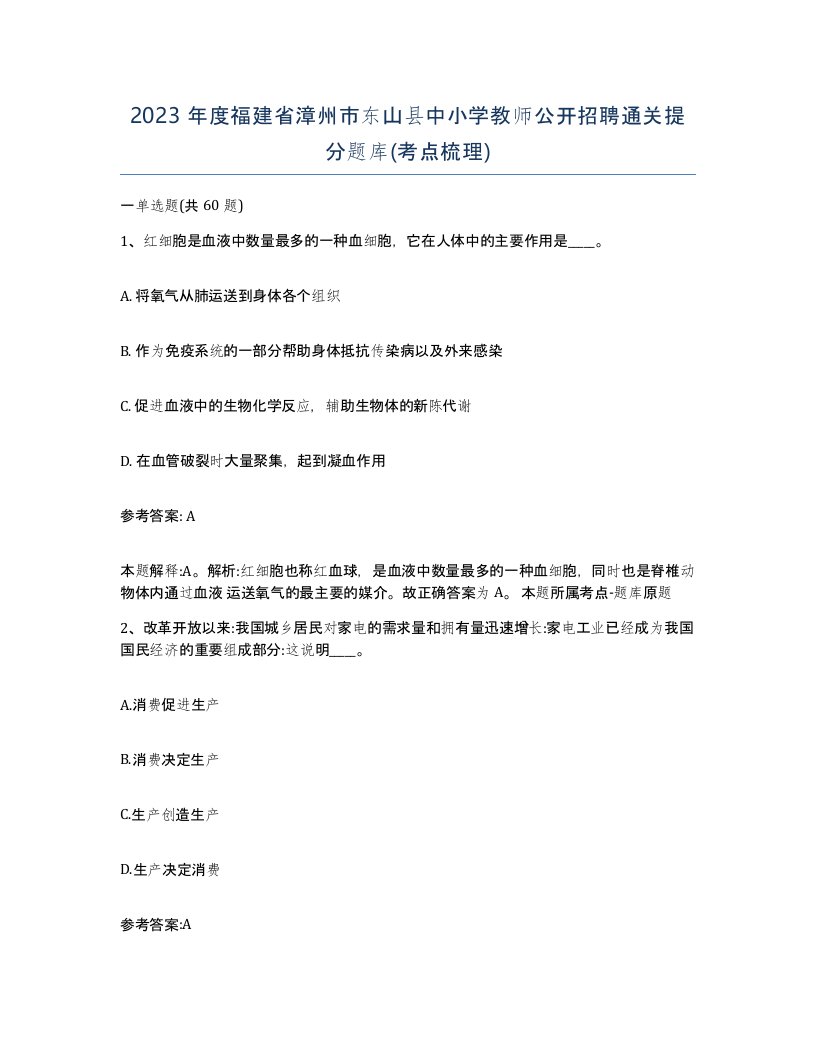 2023 年度福建省漳州市东山县中小学教师公开招聘通关提分题库(考点梳理)

一单选题(共 60 题)

1、红细胞是血液中数量最多的一种血细胞，它在人体中的主要作用是____。

A. 将氧气从肺运送到身体各个组织

B. 作为免疫系统的一部分帮助身体抵抗传染病以及外来感染

C. 促进血液中的生物化学反应，辅助生物体的新陈代谢

D. 在血管破裂时大量聚集，起到凝血作用

参考答案: A

本题解释:A。解析:红细胞也称红血球，是血液中数量最多的一种血细胞，同时也是脊椎动物体内通过血液 运送氧气的最主要的媒介。故正确答案为 A。 本题所属考点-题库原题

2、改革开放以来:我国城乡居民对家电的需求量和拥有量迅速增长:家电工业已经成为我国国民经济的重要组成部分:这说明____。

A.消费促进生产

B.消费决定生产

C.生产创造生产

D.生产决定消费

参考答案:A